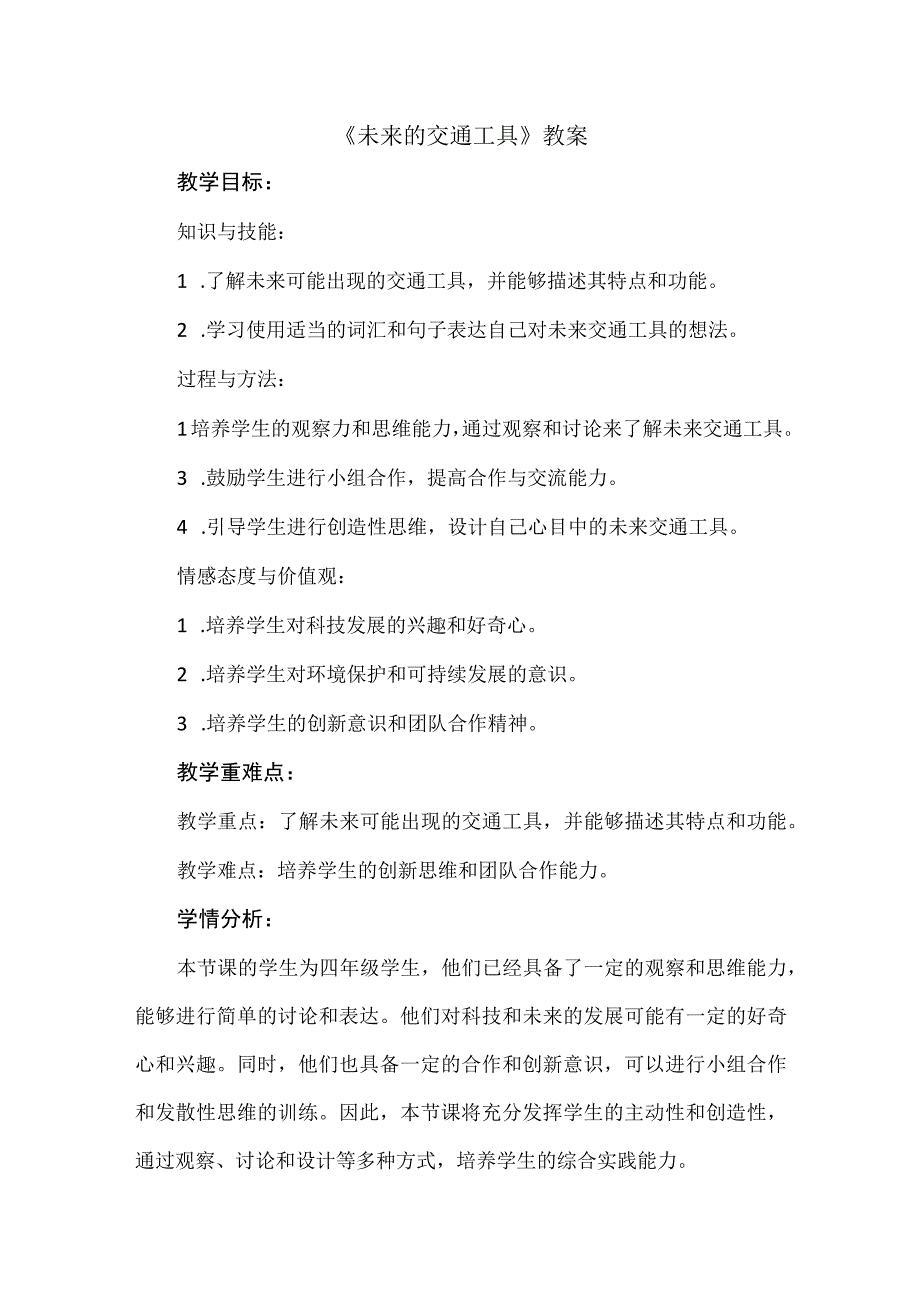 《未来的交通工具》教案

教学目标：

知识与技能：

1 .了解未来可能出现的交通工具，并能够描述其特点和功能。

2 .学习使用适当的词汇和句子表达自己对未来交通工具的想法。

过程与方法：

1培养学生的观察力和思维能力，通过观察和讨论来了解未来交通工具。

3 .鼓励学生进行小组合作，提高合作与交流能力。

4 .引导学生进行创造性思维，设计自己心目中的未来交通工具。

情感态度与价值观：

1 .培养学生对科技发展的兴趣和好奇心。

2 .培养学生对环境保护和可持续发展的意识。

3 .培养学生的创新意识和团队合作精神。

教学重难点：

教学重点：了解未来可能出现的交通工具，并能够描述其特点和功能。

教学难点：培养学生的创新思维和团队合作能力。

学情分析：

本节课的学生为四年级学生，他们已经具备了一定的观察和思维能力，能够进行简单的讨论和表达。他们对科技和未来的发展可能有一定的好奇心和兴趣。同时，他们也具备一定的合作和创新意识，可以进行小组合作和发散性思维的训练。因此，本节课将充分发挥学生的主动性和创造性，通过观察、讨论和设计等多种方式，培养学生的综合实践能力。